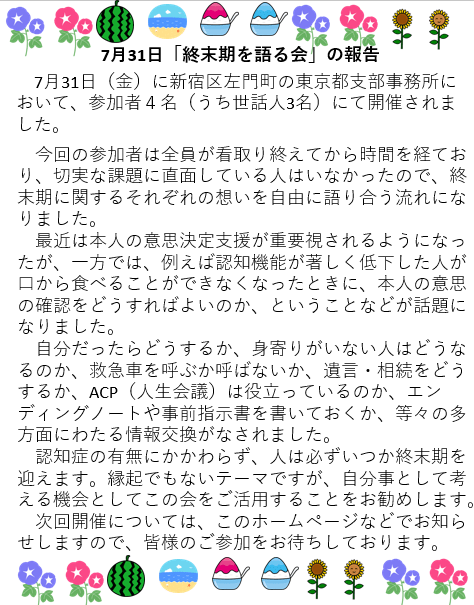 7月31日「終末期を語る会」の報告

7月31日（金）に新宿区左門町の東京都支部事務所において、参加者４名（うち世話人3名）にて開催されました。

今回の参加者は全員が看取り終えてから時間を経ており、切実な課題に直面している人はいなかったので、終末期に関するそれぞれの想いを自由に語り合う流れになりました。

最近は本人の意思決定支援が重要視されるようになったが、一方では、例えば認知機能が著しく低下した人が口から食べることができなくなったときに、本人の意思の確認をどうすればよいのか、ということなどが話題になりました。

自分だったらどうするか、身寄りがいない人はどうなるのか、救急車を呼ぶか呼ばないか、遺言・相続をどうするか、ACP（人生会議）は役立っているのか、エンディングノートや事前指示書を書いておくか、等々の多方面にわたる情報交換がなされました。

認知症の有無にかかわらず、人は必ずいつか終末期を迎えます。縁起でもないテーマですが、自分事として考える機会としてこの会をご活用することをお勧めします。

次回開催については、このホームページなどでお知らせしますので、皆様のご参加をお待ちしております。